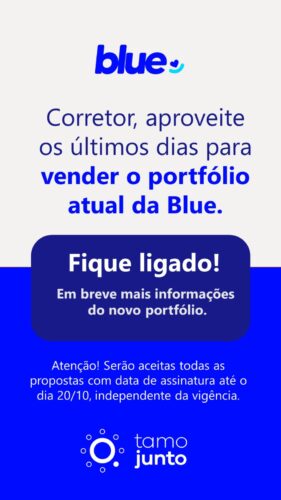 blue

Corretor, aproveite os últimos dias para vender o portfólio atual da Blue.

Fique ligado!

Em breve mais informações do novo portfólio.

Atenção! Serão aceitas todas as propostas com data de assinatura até o dia 20/10, independente da vigência.

tamo
junto